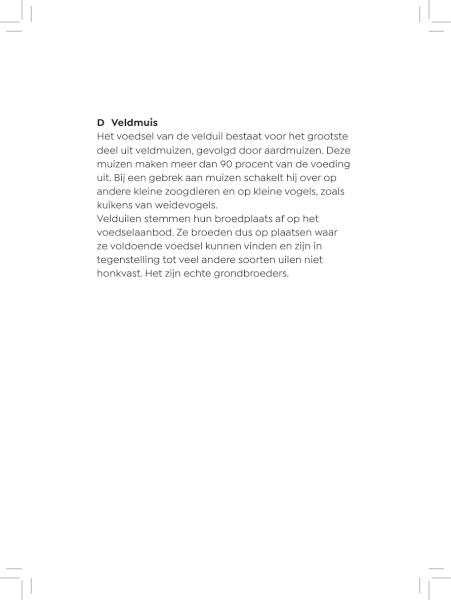 D Veldmuis
Het voedsel van de velduil bestaat voor het grootste deel uit veldmuizen, gevolgd door aardmuizen. Deze muizen maken meer dan 90 procent van de voeding uit. Bij een gebrek aan muizen schakelt hij over op andere kleine zoogdieren en op kleine vogels, zoals kuikens van weidevogels.
Velduilen stemmen hun broedplaats af op het voedselaanbod. Ze broeden dus op plaatsen waar ze voldoende voedsel kunnen vinden en zijn in tegenstelling tot veel andere soorten uilen niet honkvast. Het zijn echte grondbroeders.